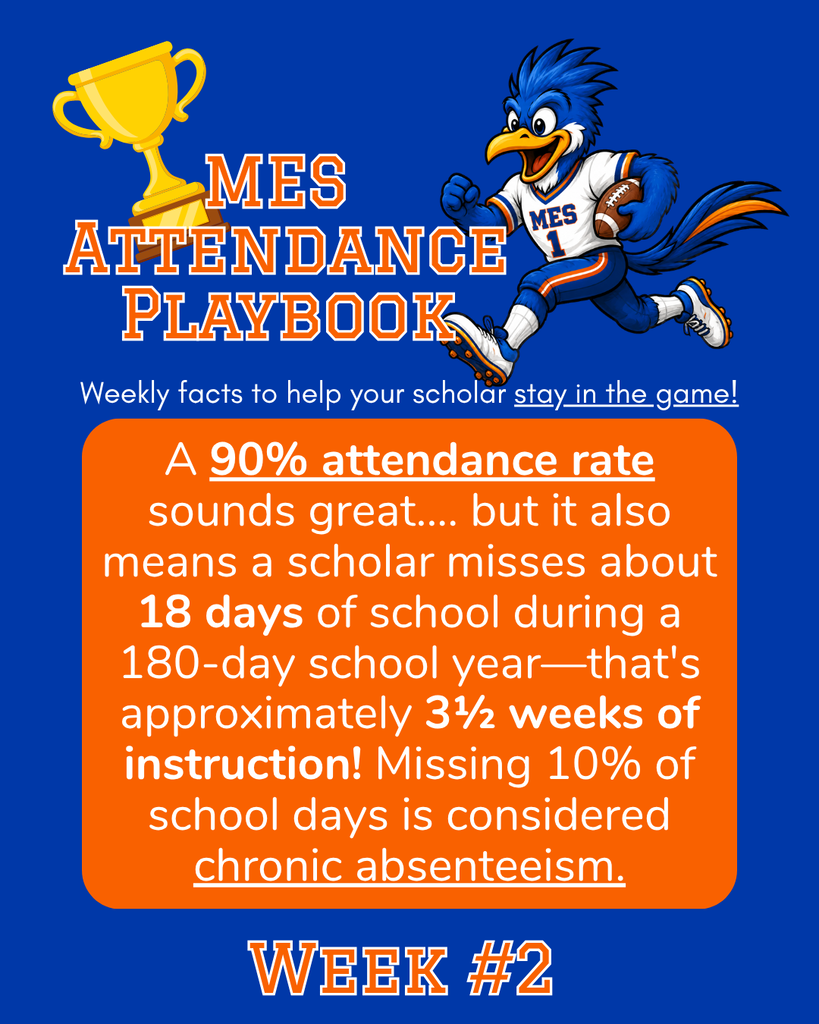 MES
ATTENDANCE
PLAYBOOK

MES
1

Weekly facts to help your scholar stay in the game!

A 90% attendance rate sounds great.... but it also means a scholar misses about 18 days of school during a 180-day school year—that's approximately 3½ weeks of instruction! Missing 10% of school days is considered chronic absenteeism.

WEEK #2